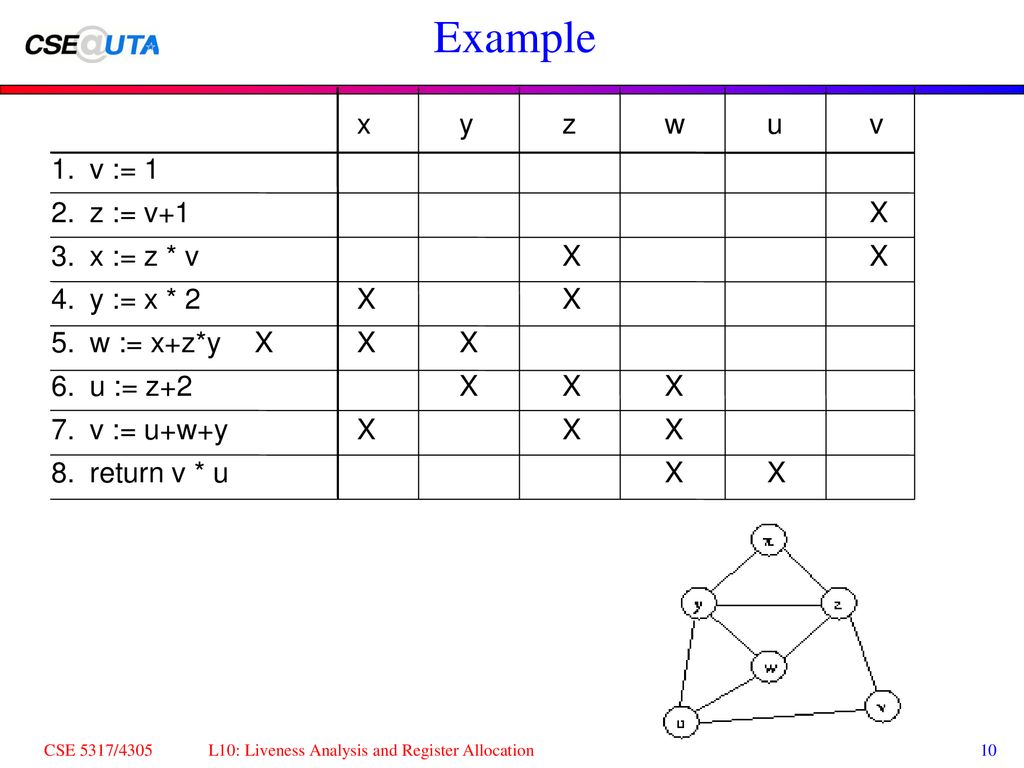 CSE@UTA

Example

| | x | y | z | w | u | v |
|---|---|---|---|---|---|---|
| 1. v := 1 | | | | | | |
| 2. z := v+1 | | | | | | X |
| 3. x := z * v | | | X | | | X |
| 4. y := x * 2 | X | | X | | | |
| 5. w := x+z*y X | X | X | | | | |
| 6. u := z+2 | | X | X | X | | |
| 7. v := u+w+y | X | | X | X | | |
| 8. return v * u | | | | X | X | |

x
y
z
w
u
v

CSE 5317/4305 L10: Liveness Analysis and Register Allocation 10